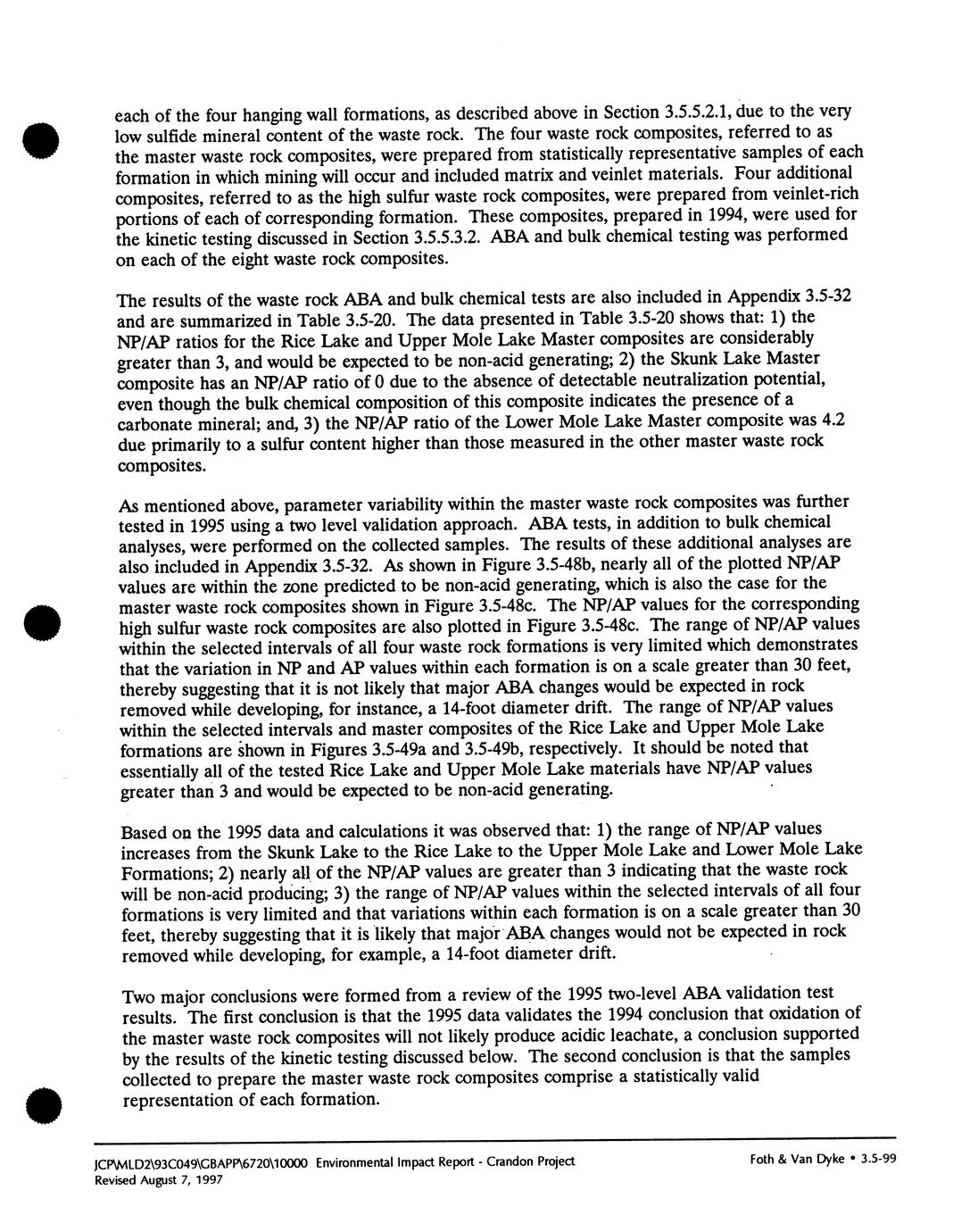 each of the four hanging wall formations, as described above in Section 3.5.5.2.1, due to the very low sulfide mineral content of the waste rock. The four waste rock composites, referred to as the master waste rock composites, were prepared from statistically representative samples of each formation in which mining will occur and included matrix and veinlet materials. Four additional composites, referred to as the high sulfur waste rock composites, were prepared from veinlet-rich portions of each of corresponding formation. These composites, prepared in 1994, were used for the kinetic testing discussed in Section 3.5.5.3.2. ABA and bulk chemical testing was performed on each of the eight waste rock composites.

The results of the waste rock ABA and bulk chemical tests are also included in Appendix 3.5-32 and are summarized in Table 3.5-20. The data presented in Table 3.5-20 shows that: 1) the NP/AP ratios for the Rice Lake and Upper Mole Lake Master composites are considerably greater than 3, and would be expected to be non-acid generating; 2) the Skunk Lake Master composite has an NP/AP ratio of 0 due to the absence of detectable neutralization potential, even though the bulk chemical composition of this composite indicates the presence of a carbonate mineral; and, 3) the NP/AP ratio of the Lower Mole Lake Master composite was 4.2 due primarily to a sulfur content higher than those measured in the other master waste rock composites.

As mentioned above, parameter variability within the master waste rock composites was further tested in 1995 using a two level validation approach. ABA tests, in addition to bulk chemical analyses, were performed on the collected samples. The results of these additional analyses are also included in Appendix 3.5-32. As shown in Figure 3.5-48b, nearly all of the plotted NP/AP values are within the zone predicted to be non-acid generating, which is also the case for the master waste rock composites shown in Figure 3.5-48c. The NP/AP values for the corresponding high sulfur waste rock composites are also plotted in Figure 3.5-48c. The range of NP/AP values within the selected intervals of all four waste rock formations is very limited which demonstrates that the variation in NP and AP values within each formation is on a scale greater than 30 feet, thereby suggesting that it is not likely that major ABA changes would be expected in rock removed while developing, for instance, a 14-foot diameter drift. The range of NP/AP values within the selected intervals and master composites of the Rice Lake and Upper Mole Lake formations are shown in Figures 3.5-49a and 3.5-49b, respectively. It should be noted that essentially all of the tested Rice Lake and Upper Mole Lake materials have NP/AP values greater than 3 and would be expected to be non-acid generating.

Based on the 1995 data and calculations it was observed that: 1) the range of NP/AP values increases from the Skunk Lake to the Rice Lake to the Upper Mole Lake and Lower Mole Lake Formations; 2) nearly all of the NP/AP values are greater than 3 indicating that the waste rock will be non-acid producing; 3) the range of NP/AP values within the selected intervals of all four formations is very limited and that variations within each formation is on a scale greater than 30 feet, thereby suggesting that it is likely that major ABA changes would not be expected in rock removed while developing, for example, a 14-foot diameter drift.

Two major conclusions were formed from a review of the 1995 two-level ABA validation test results. The first conclusion is that the 1995 data validates the 1994 conclusion that oxidation of the master waste rock composites will not likely produce acidic leachate, a conclusion supported by the results of the kinetic testing discussed below. The second conclusion is that the samples collected to prepare the master waste rock composites comprise a statistically valid representation of each formation.

JCP\MLD2\93C049\GBAPP\6720\10000 Environmental Impact Report - Crandon Project
Revised August 7, 1997

Foth & Van Dyke • 3.5-99